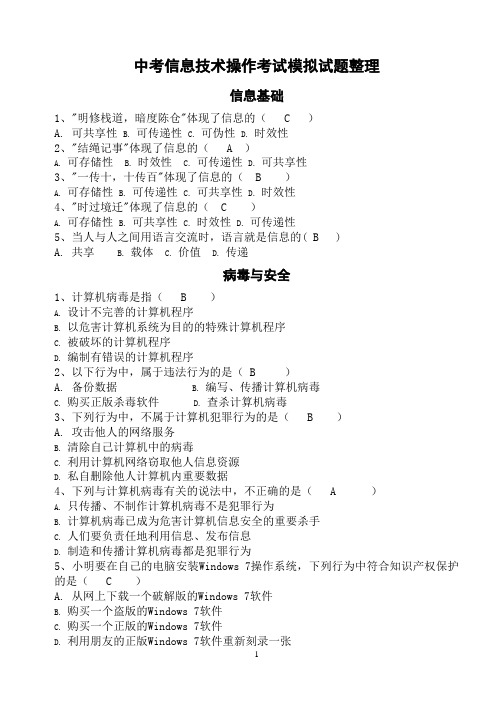 中考信息技术操作考试模拟试题整理

信息基础

1、"明修栈道，暗度陈仓"体现了信息的（ C ）
A. 可共享性 B. 可传递性 C. 可伪性 D. 时效性
2、"结绳记事"体现了信息的（ A ）
A. 可存储性 B. 时效性 C. 可传递性 D. 可共享性
3、"一传十，十传百"体现了信息的（ B ）
A. 可存储性 B. 可传递性 C. 可共享性 D. 时效性
4、"时过境迁"体现了信息的（ C ）
A. 可存储性 B. 可共享性 C. 时效性 D. 可传递性
5、当人与人之间用语言交流时，语言就是信息的（ B ）
A. 共享 B. 载体 C. 价值 D. 传递

病毒与安全

1、计算机病毒是指（ B ）
A. 设计不完善的计算机程序
B. 以危害计算机系统为目的的特殊计算机程序
C. 被破坏的计算机程序
D. 编制有错误的计算机程序
2、以下行为中，属于违法行为的是（ B ）
A. 备份数据 B. 编写、传播计算机病毒
C. 购买正版杀毒软件 D. 查杀计算机病毒
3、下列行为中，不属于计算机犯罪行为的是（ B ）
A. 攻击他人的网络服务
B. 清除自己计算机中的病毒
C. 利用计算机网络窃取他人信息资源
D. 私自删除他人计算机内重要数据
4、下列与计算机病毒有关的说法中，不正确的是（ A ）
A. 只传播、不制作计算机病毒不是犯罪行为
B. 计算机病毒已成为危害计算机信息安全的重要杀手
C. 人们要负责任地利用信息、发布信息
D. 制造和传播计算机病毒都是犯罪行为
5、小明要在自己的电脑安装Windows 7操作系统，下列行为中符合知识产权保护的是（ C ）
A. 从网上下载一个破解版的Windows 7软件
B. 购买一个盗版的Windows 7软件
C. 购买一个正版的Windows 7软件
D. 利用朋友的正版Windows 7软件重新刻录一张

1